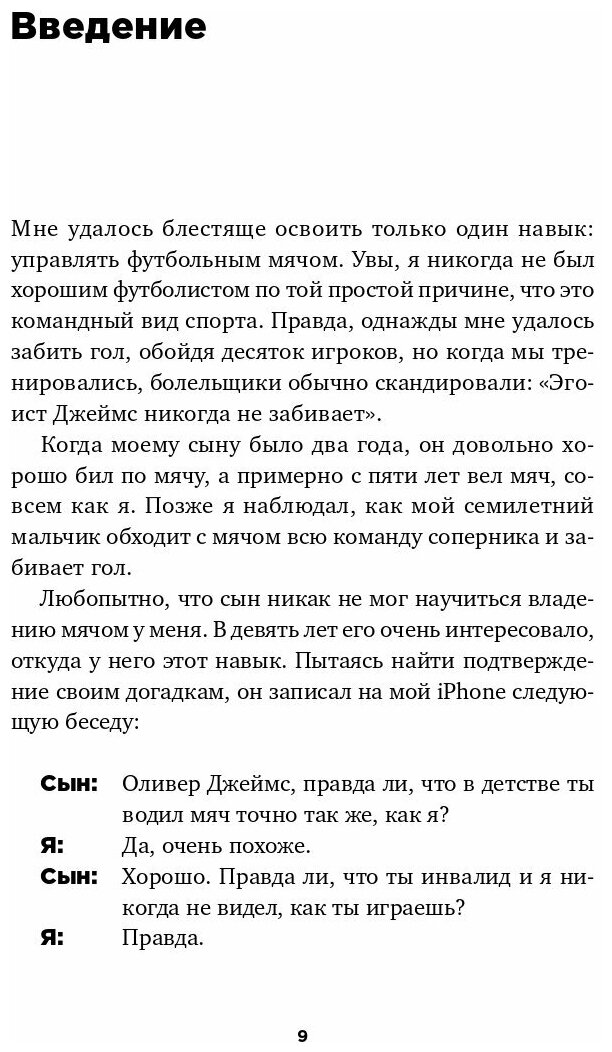 Введение

Мне удалось блестяще освоить только один навык: управлять футбольным мячом. Увы, я никогда не был хорошим футболистом по той простой причине, что это командный вид спорта. Правда, однажды мне удалось забить гол, обойдя десяток игроков, но когда мы тренировались, болельщики обычно скандировали: «Эгоист Джеймс никогда не забивает».

Когда моему сыну было два года, он довольно хорошо бил по мячу, а примерно с пяти лет вел мяч, совсем как я. Позже я наблюдал, как мой семилетний мальчик обходит с мячом всю команду соперника и забивает гол.

Любопытно, что сын никак не мог научиться владению мячом у меня. В девять лет его очень интересовало, откуда у него этот навык. Пытаясь найти подтверждение своим догадкам, он записал на мой iPhone следующую беседу:

Сын: Оливер Джеймс, правда ли, что в детстве ты водил мяч точно так же, как я?
Я: Да, очень похоже.
Сын: Хорошо. Правда ли, что ты инвалид и я никогда не видел, как ты играешь?
Я: Правда.

9